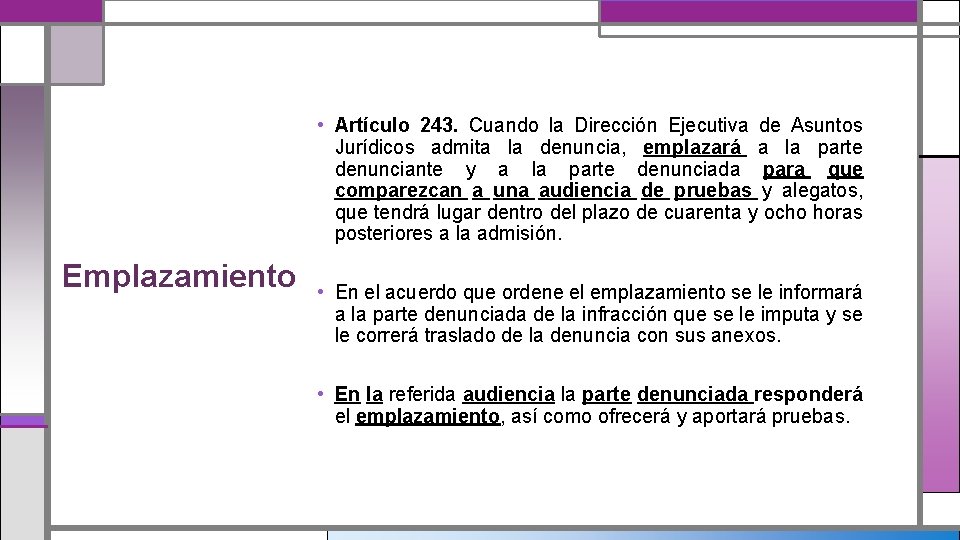 Emplazamiento

• Artículo 243. Cuando la Dirección Ejecutiva de Asuntos Jurídicos admita la denuncia, emplazará a la parte denunciante y a la parte denunciada para que comparezcan a una audiencia de pruebas y alegatos, que tendrá lugar dentro del plazo de cuarenta y ocho horas posteriores a la admisión.

• En el acuerdo que ordene el emplazamiento se le informará a la parte denunciada de la infracción que se le imputa y se le correrá traslado de la denuncia con sus anexos.

• En la referida audiencia la parte denunciada responderá el emplazamiento, así como ofrecerá y aportará pruebas.